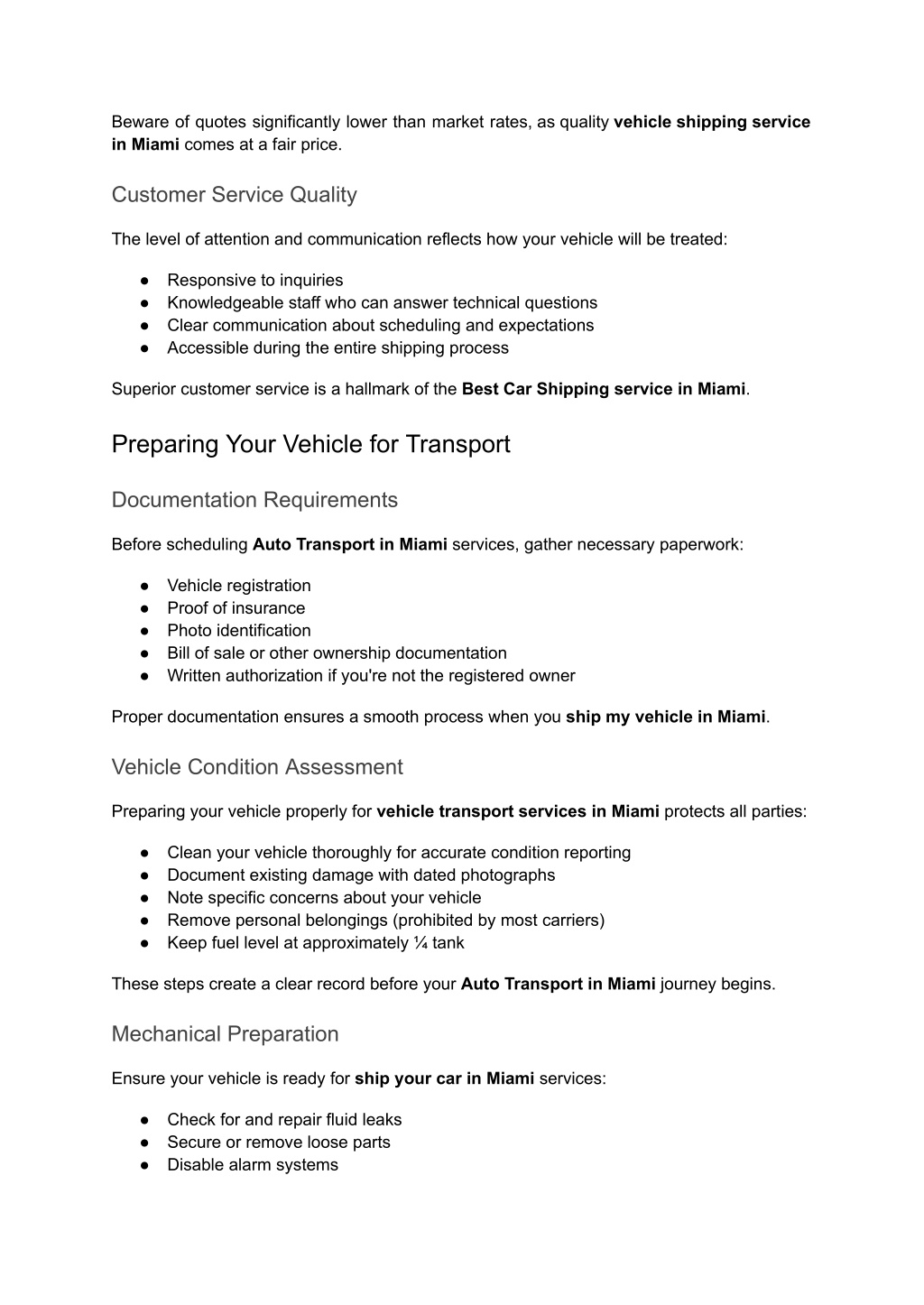 Beware of quotes significantly lower than market rates, as quality vehicle shipping service in Miami comes at a fair price.

Customer Service Quality

The level of attention and communication reflects how your vehicle will be treated:

● Responsive to inquiries
● Knowledgeable staff who can answer technical questions
● Clear communication about scheduling and expectations
● Accessible during the entire shipping process

Superior customer service is a hallmark of the Best Car Shipping service in Miami.

Preparing Your Vehicle for Transport

Documentation Requirements

Before scheduling Auto Transport in Miami services, gather necessary paperwork:

● Vehicle registration
● Proof of insurance
● Photo identification
● Bill of sale or other ownership documentation
● Written authorization if you're not the registered owner

Proper documentation ensures a smooth process when you ship my vehicle in Miami.

Vehicle Condition Assessment

Preparing your vehicle properly for vehicle transport services in Miami protects all parties:

● Clean your vehicle thoroughly for accurate condition reporting
● Document existing damage with dated photographs
● Note specific concerns about your vehicle
● Remove personal belongings (prohibited by most carriers)
● Keep fuel level at approximately ¼ tank

These steps create a clear record before your Auto Transport in Miami journey begins.

Mechanical Preparation

Ensure your vehicle is ready for ship your car in Miami services:

● Check for and repair fluid leaks
● Secure or remove loose parts
● Disable alarm systems